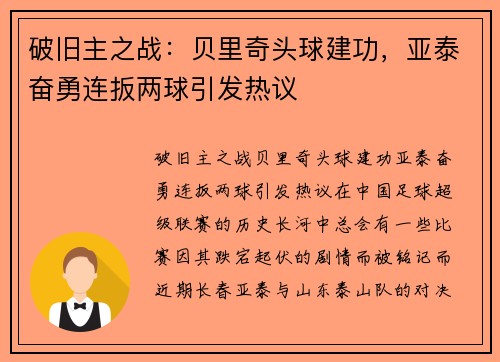 破旧主之战：贝里奇头球建功，亚泰奋勇连扳两球引发热议

破旧主之战贝里奇头球建功亚泰奋勇连扳两球引发热议在中国足球超级联赛的历史长河中总会有一些比赛因其跌宕起伏的剧情而被铭记而近期长春亚泰与山东泰山队的对决